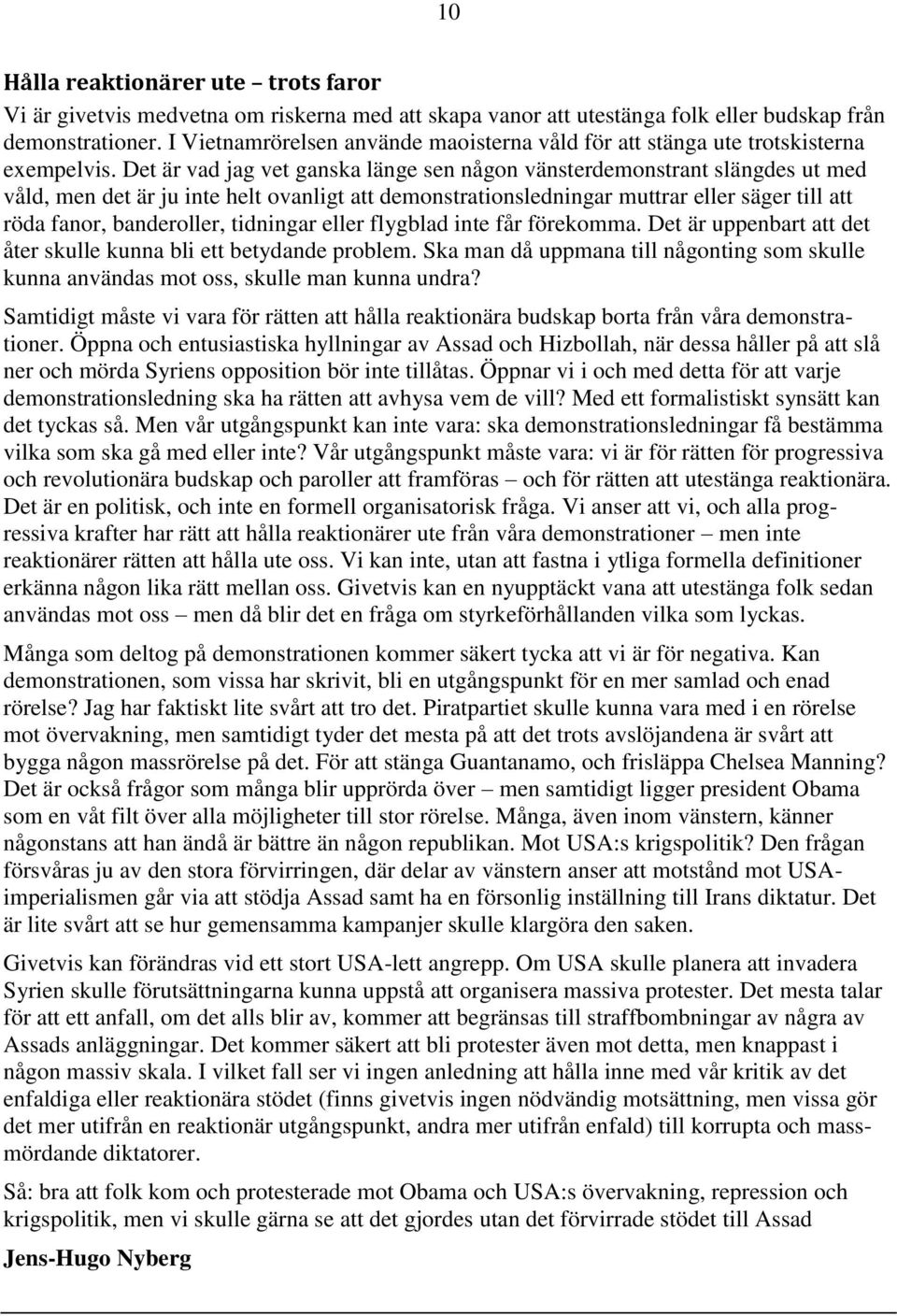 10

Hålla reaktionärer ute – trots faror

Vi är givetvis medvetna om riskerna med att skapa vanor att utestänga folk eller budskap från demonstrationer. I Vietnamrörelsen använde maoisterna våld för att stänga ute trotskisterna exempelvis. Det är vad jag vet ganska länge sen någon vänsterdemonstrant slängdes ut med våld, men det är ju inte helt ovanligt att demonstrationsledningar muttrar eller säger till att röda fanor, banderoller, tidningar eller flygblad inte får förekomma. Det är uppenbart att det åter skulle kunna bli ett betydande problem. Ska man då uppmana till någonting som skulle kunna användas mot oss, skulle man kunna undra?

Samtidigt måste vi vara för rätten att hålla reaktionära budskap borta från våra demonstrationer. Öppna och entusiastiska hyllningar av Assad och Hizbollah, när dessa håller på att slå ner och mörda Syriens opposition bör inte tillåtas. Öppnar vi i och med detta för att varje demonstrationsledning ska ha rätten att avhysa vem de vill? Med ett formalistiskt synsätt kan det tyckas så. Men vår utgångspunkt kan inte vara: ska demonstrationsledningar få bestämma vilka som ska gå med eller inte? Vår utgångspunkt måste vara: vi är för rätten för progressiva och revolutionära budskap och paroller att framföras – och för rätten att utestänga reaktionära. Det är en politisk, och inte en formell organisatorisk fråga. Vi anser att vi, och alla progressiva krafter har rätt att hålla reaktionärer ute från våra demonstrationer – men inte reaktionärer rätten att hålla ute oss. Vi kan inte, utan att fastna i ytliga formella definitioner erkänna någon lika rätt mellan oss. Givetvis kan en nyupptäckt vana att utestänga folk sedan användas mot oss – men då blir det en fråga om styrkeförhållanden vilka som lyckas.

Många som deltog på demonstrationen kommer säkert tycka att vi är för negativa. Kan demonstrationen, som vissa har skrivit, bli en utgångspunkt för en mer samlad och enad rörelse? Jag har faktiskt lite svårt att tro det. Piratpartiet skulle kunna vara med i en rörelse mot övervakning, men samtidigt tyder det mesta på att det trots avslöjandena är svårt att bygga någon massrörelse på det. För att stänga Guantanamo, och frisläppa Chelsea Manning? Det är också frågor som många blir upprörda över – men samtidigt ligger president Obama som en våt filt över alla möjligheter till stor rörelse. Många, även inom vänstern, känner någonstans att han ändå är bättre än någon republikan. Mot USA:s krigspolitik? Den frågan försvåras ju av den stora förvirringen, där delar av vänstern anser att motstånd mot USA-imperialismen går via att stödja Assad samt ha en försonlig inställning till Irans diktatur. Det är lite svårt att se hur gemensamma kampanjer skulle klargöra den saken.

Givetvis kan förändras vid ett stort USA-lett angrepp. Om USA skulle planera att invadera Syrien skulle förutsättningarna kunna uppstå att organisera massiva protester. Det mesta talar för att ett anfall, om det alls blir av, kommer att begränsas till straffbombningar av några av Assads anläggningar. Det kommer säkert att bli protester även mot detta, men knappast i någon massiv skala. I vilket fall ser vi ingen anledning att hålla inne med vår kritik av det enfaldiga eller reaktionära stödet (finns givetvis ingen nödvändig motsättning, men vissa gör det mer utifrån en reaktionär utgångspunkt, andra mer utifrån enfald) till korrupta och massmördande diktatorer.

Så: bra att folk kom och protesterade mot Obama och USA:s övervakning, repression och krigspolitik, men vi skulle gärna se att det gjordes utan det förvirrade stödet till Assad

Jens-Hugo Nyberg